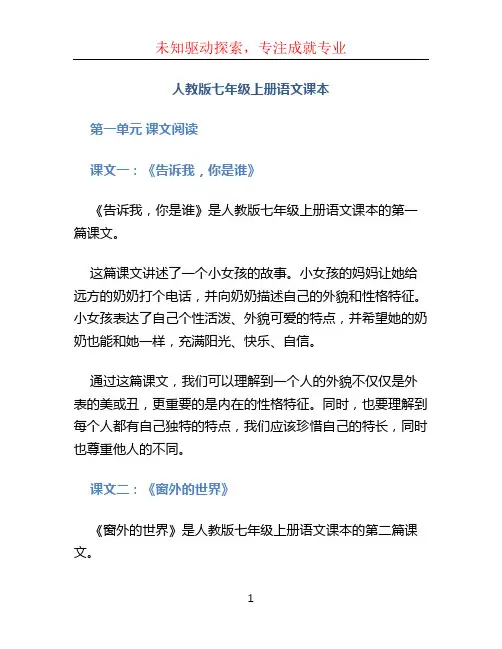 未知驱动探索，专注成就专业

人教版七年级上册语文课本

第一单元 课文阅读

课文一：《告诉我，你是谁》

《告诉我，你是谁》是人教版七年级上册语文课本的第一篇课文。

这篇课文讲述了一个小女孩的故事。小女孩的妈妈让她给远方的奶奶打个电话，并向奶奶描述自己的外貌和性格特征。小女孩表达了自己个性活泼、外貌可爱的特点，并希望她的奶奶也能和她一样，充满阳光、快乐、自信。

通过这篇课文，我们可以理解到一个人的外貌不仅仅是外表的美或丑，更重要的是内在的性格特征。同时，也要理解到每个人都有自己独特的特点，我们应该珍惜自己的特长，同时也尊重他人的不同。

课文二：《窗外的世界》

《窗外的世界》是人教版七年级上册语文课本的第二篇课文。

1